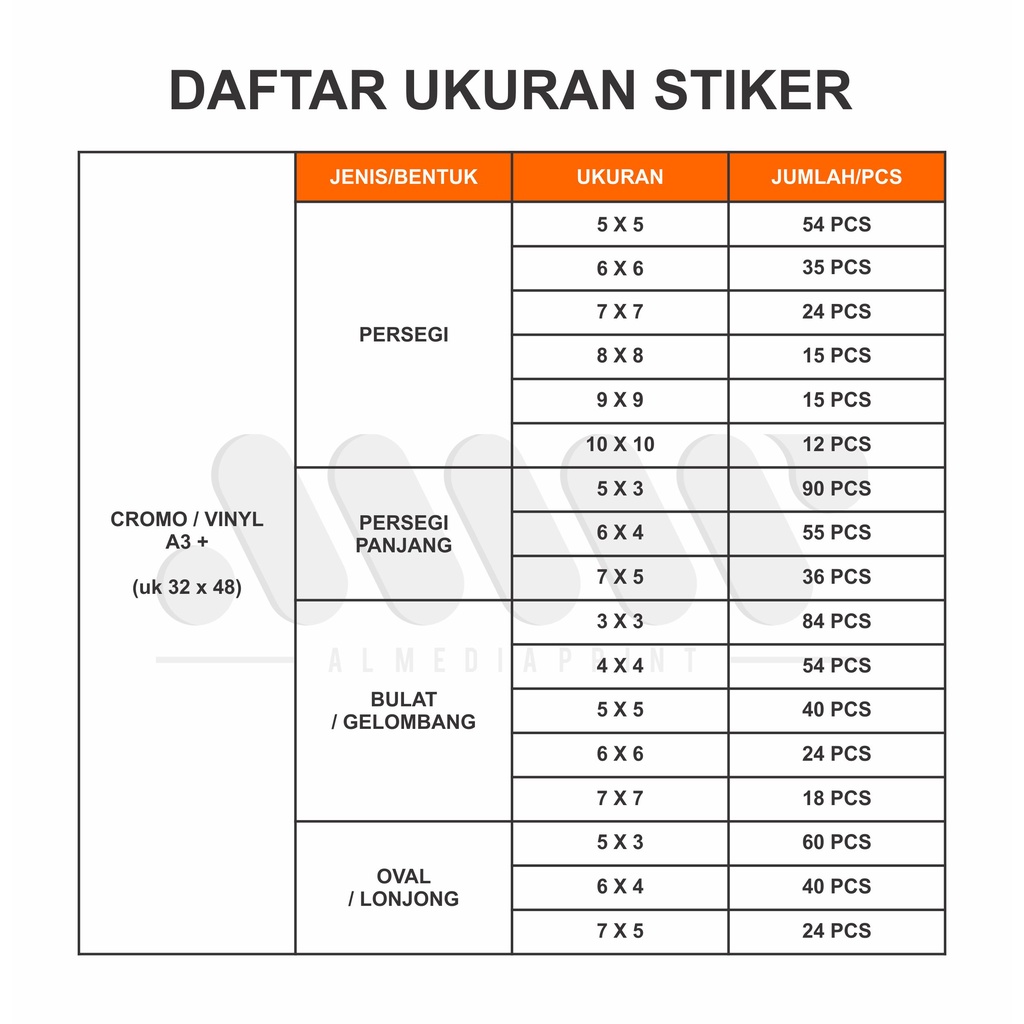 DAFTAR UKURAN STIKER

| | JENIS/BENTUK | UKURAN | JUMLAH/PCS |
|---|---|---|---|
| CROMO / VINYL A3 + (uk 32 x 48) | PERSEGI | 5 X 5 | 54 PCS |
| | | 6 X 6 | 35 PCS |
| | | 7 X 7 | 24 PCS |
| | | 8 X 8 | 15 PCS |
| | | 9 X 9 | 15 PCS |
| | | 10 X 10 | 12 PCS |
| | PERSEGI PANJANG | 5 X 3 | 90 PCS |
| | | 6 X 4 | 55 PCS |
| | | 7 X 5 | 36 PCS |
| | BULAT / GELOMBANG | 3 X 3 | 84 PCS |
| | | 4 X 4 | 54 PCS |
| | | 5 X 5 | 40 PCS |
| | | 6 X 6 | 24 PCS |
| | | 7 X 7 | 18 PCS |
| | OVAL / LONJONG | 5 X 3 | 60 PCS |
| | | 6 X 4 | 40 PCS |
| | | 7 X 5 | 24 PCS |

ALMEDIAPRINT